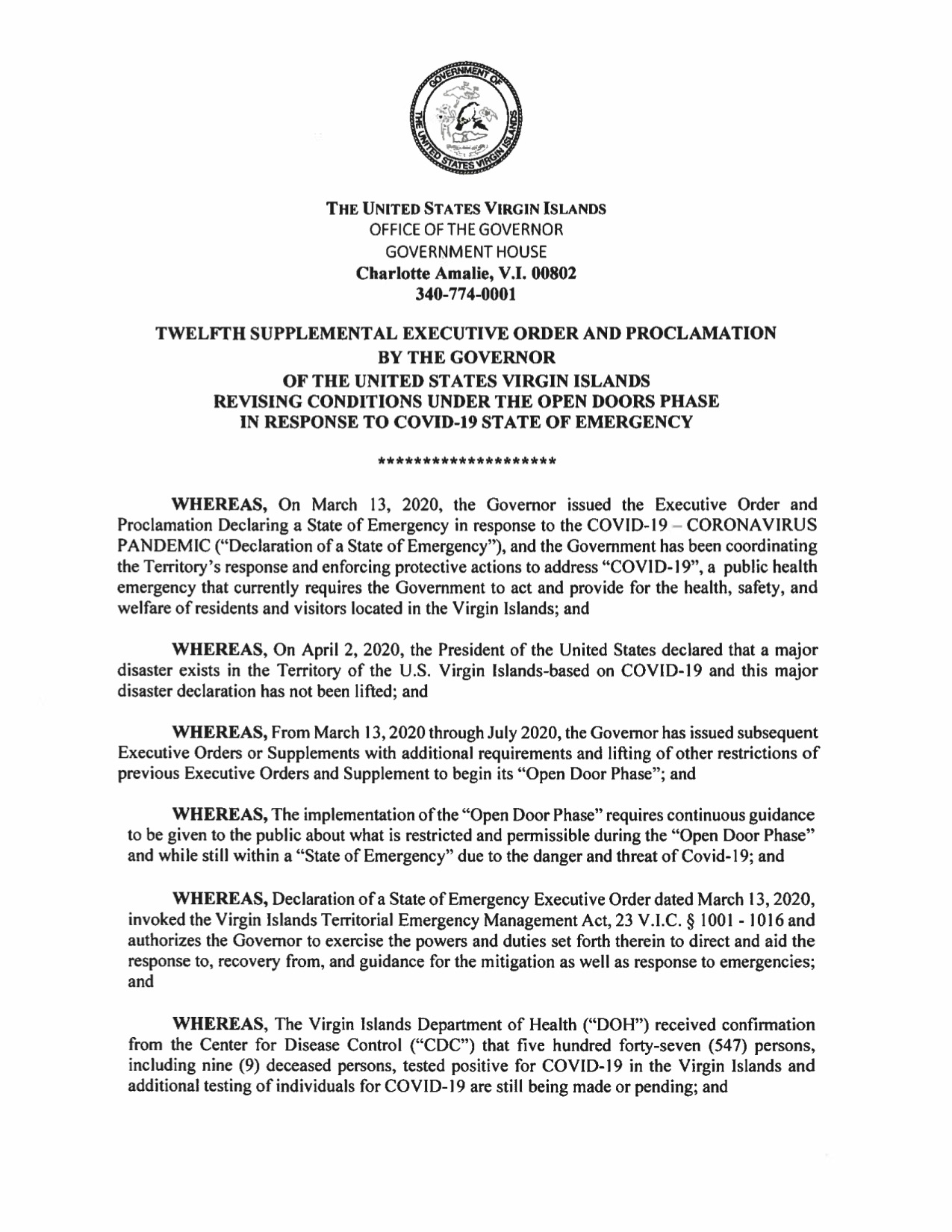 GOVERNMENT OF THE UNITED STATES VIRGIN ISLANDS

THE UNITED STATES VIRGIN ISLANDS
OFFICE OF THE GOVERNOR
GOVERNMENT HOUSE
Charlotte Amalie, V.I. 00802
340-774-0001

TWELFTH SUPPLEMENTAL EXECUTIVE ORDER AND PROCLAMATION
BY THE GOVERNOR
OF THE UNITED STATES VIRGIN ISLANDS
REVISING CONDITIONS UNDER THE OPEN DOORS PHASE
IN RESPONSE TO COVID-19 STATE OF EMERGENCY

********************

WHEREAS, On March 13, 2020, the Governor issued the Executive Order and Proclamation Declaring a State of Emergency in response to the COVID-19 – CORONAVIRUS PANDEMIC ("Declaration of a State of Emergency"), and the Government has been coordinating the Territory's response and enforcing protective actions to address "COVID-19", a public health emergency that currently requires the Government to act and provide for the health, safety, and welfare of residents and visitors located in the Virgin Islands; and

WHEREAS, On April 2, 2020, the President of the United States declared that a major disaster exists in the Territory of the U.S. Virgin Islands-based on COVID-19 and this major disaster declaration has not been lifted; and

WHEREAS, From March 13, 2020 through July 2020, the Governor has issued subsequent Executive Orders or Supplements with additional requirements and lifting of other restrictions of previous Executive Orders and Supplement to begin its "Open Door Phase"; and

WHEREAS, The implementation of the "Open Door Phase" requires continuous guidance to be given to the public about what is restricted and permissible during the "Open Door Phase" and while still within a "State of Emergency" due to the danger and threat of Covid-19; and

WHEREAS, Declaration of a State of Emergency Executive Order dated March 13, 2020, invoked the Virgin Islands Territorial Emergency Management Act, 23 V.I.C. § 1001 - 1016 and authorizes the Governor to exercise the powers and duties set forth therein to direct and aid the response to, recovery from, and guidance for the mitigation as well as response to emergencies; and

WHEREAS, The Virgin Islands Department of Health ("DOH") received confirmation from the Center for Disease Control ("CDC") that five hundred forty-seven (547) persons, including nine (9) deceased persons, tested positive for COVID-19 in the Virgin Islands and additional testing of individuals for COVID-19 are still being made or pending; and